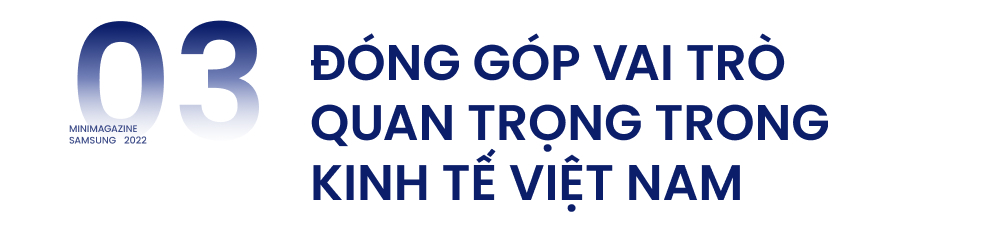 03

MINIMAGAZINE
SAMSUNG 2022

ĐÓNG GÓP VAI TRÒ QUAN TRỌNG TRONG KINH TẾ VIỆT NAM